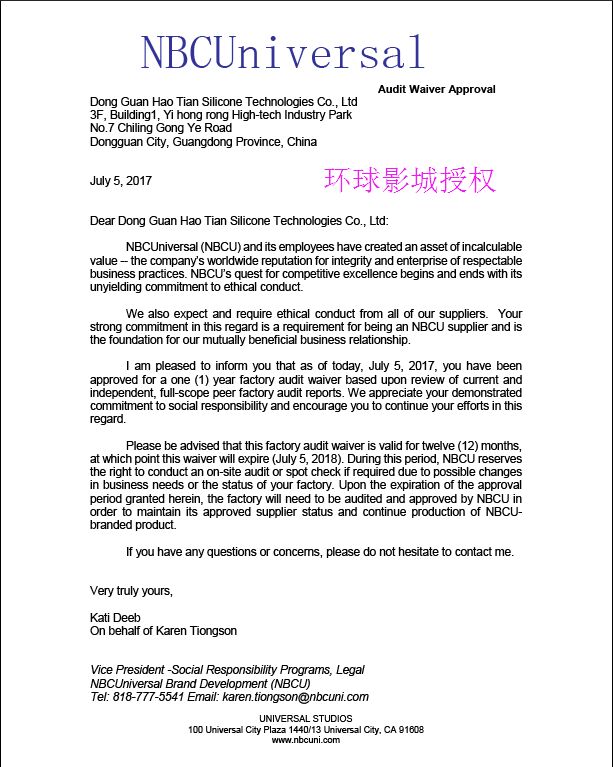 NBCUniversal

Audit Waiver Approval

Dong Guan Hao Tian Silicone Technologies Co., Ltd
3F, Building1, Yi hong rong High-tech Industry Park
No.7 Chiling Gong Ye Road
Dongguan City, Guangdong Province, China

July 5, 2017

环球影城授权

Dear Dong Guan Hao Tian Silicone Technologies Co., Ltd:

NBCUniversal (NBCU) and its employees have created an asset of incalculable value -- the company's worldwide reputation for integrity and enterprise of respectable business practices. NBCU's quest for competitive excellence begins and ends with its unyielding commitment to ethical conduct.

We also expect and require ethical conduct from all of our suppliers. Your strong commitment in this regard is a requirement for being an NBCU supplier and is the foundation for our mutually beneficial business relationship.

I am pleased to inform you that as of today, July 5, 2017, you have been approved for a one (1) year factory audit waiver based upon review of current and independent, full-scope peer factory audit reports. We appreciate your demonstrated commitment to social responsibility and encourage you to continue your efforts in this regard.

Please be advised that this factory audit waiver is valid for twelve (12) months, at which point this waiver will expire (July 5, 2018). During this period, NBCU reserves the right to conduct an on-site audit or spot check if required due to possible changes in business needs or the status of your factory. Upon the expiration of the approval period granted herein, the factory will need to be audited and approved by NBCU in order to maintain its approved supplier status and continue production of NBCU-branded product.

If you have any questions or concerns, please do not hesitate to contact me.

Very truly yours,

Kati Deeb
On behalf of Karen Tiongson

Vice President -Social Responsibility Programs, Legal
NBCUniversal Brand Development (NBCU)
Tel: 818-777-5541 Email: karen.tiongson@nbcuni.com

UNIVERSAL STUDIOS
100 Universal City Plaza 1440/13 Universal City, CA 91608
www.nbcuni.com